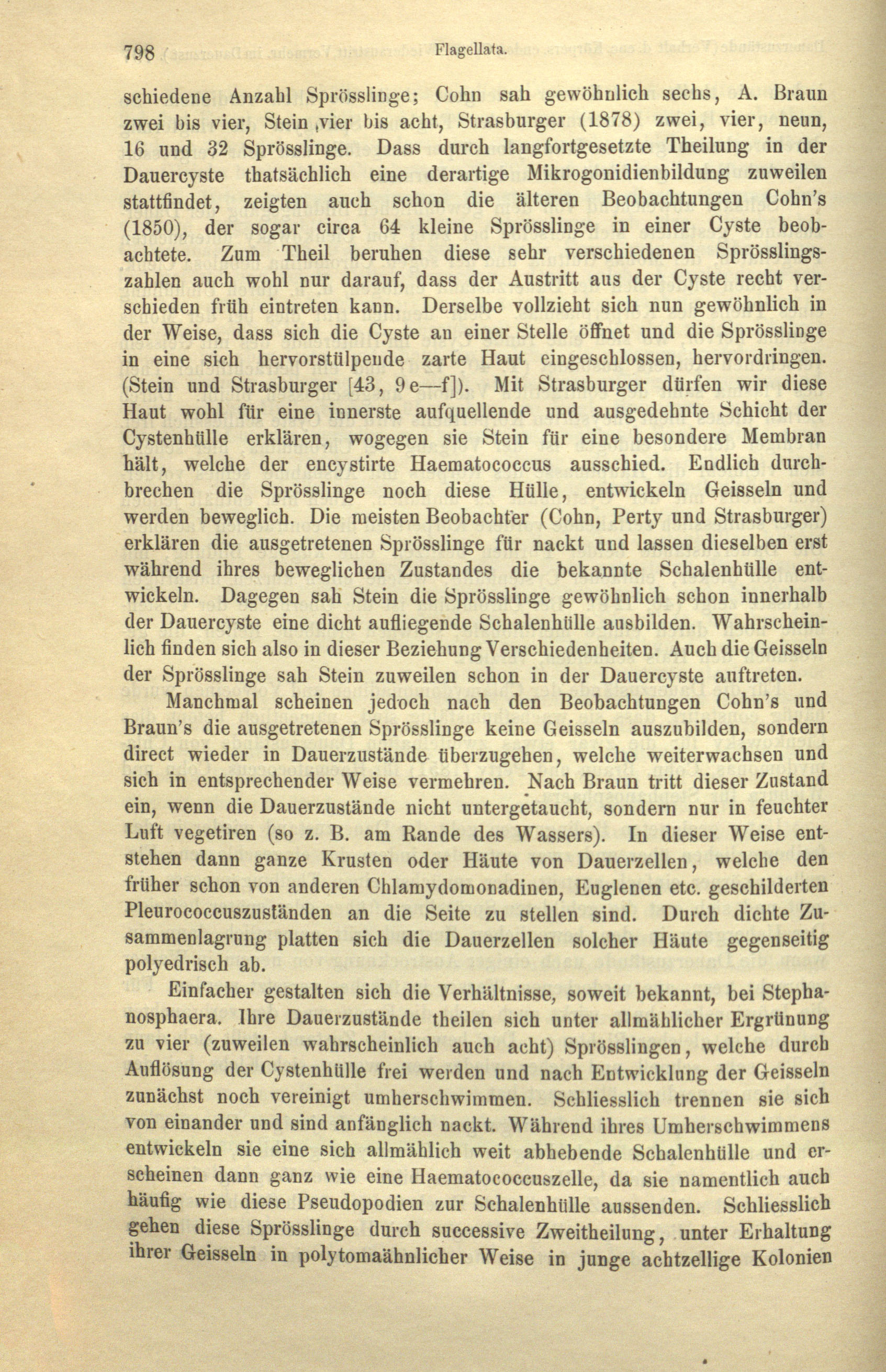 798 Flagellata.

schiedene Anzahl Sprösslinge; Cohn sah gewöhnlich sechs, A. Braun zwei bis vier, Stein ,vier bis acht, Strasburger (1878) zwei, vier, neun, 16 und 32 Sprösslinge. Dass durch langfortgesetzte Theilung in der Dauercyste thatsächlich eine derartige Mikrogonidienbildung zuweilen stattfindet, zeigten auch schon die älteren Beobachtungen Cohn's (1850), der sogar circa 64 kleine Sprösslinge in einer Cyste beobachtete. Zum Theil beruhen diese sehr verschiedenen Sprösslingszahlen auch wohl nur darauf, dass der Austritt aus der Cyste recht verschieden früh eintreten kann. Derselbe vollzieht sich nun gewöhnlich in der Weise, dass sich die Cyste an einer Stelle öffnet und die Sprösslinge in eine sich hervorstülpende zarte Haut eingeschlossen, hervordringen. (Stein und Strasburger [43, 9e—f]). Mit Strasburger dürfen wir diese Haut wohl für eine innerste aufquellende und ausgedehnte Schicht der Cystenhülle erklären, wogegen sie Stein für eine besondere Membran hält, welche der encystirte Haematococcus ausschied. Endlich durchbrechen die Sprösslinge noch diese Hülle, entwickeln Geisseln und werden beweglich. Die meisten Beobachter (Cohn, Perty und Strasburger) erklären die ausgetretenen Sprösslinge für nackt und lassen dieselben erst während ihres beweglichen Zustandes die bekannte Schalenhülle entwickeln. Dagegen sah Stein die Sprösslinge gewöhnlich schon innerhalb der Dauercyste eine dicht aufliegende Schalenhülle ausbilden. Wahrscheinlich finden sich also in dieser Beziehung Verschiedenheiten. Auch die Geisseln der Sprösslinge sah Stein zuweilen schon in der Dauercyste auftreten.

Manchmal scheinen jedoch nach den Beobachtungen Cohn's und Braun's die ausgetretenen Sprösslinge keine Geisseln auszubilden, sondern direct wieder in Dauerzustände überzugehen, welche weiterwachsen und sich in entsprechender Weise vermehren. Nach Braun tritt dieser Zustand ein, wenn die Dauerzustände nicht untergetaucht, sondern nur in feuchter Luft vegetiren (so z. B. am Rande des Wassers). In dieser Weise entstehen dann ganze Krusten oder Häute von Dauerzellen, welche den früher schon von anderen Chlamydomonadinen, Euglenen etc. geschilderten Pleurococcuszuständen an die Seite zu stellen sind. Durch dichte Zusammenlagrung platten sich die Dauerzellen solcher Häute gegenseitig polyedrisch ab.

Einfacher gestalten sich die Verhältnisse, soweit bekannt, bei Stephanosphaera. Ihre Dauerzustände theilen sich unter allmählicher Ergrünung zu vier (zuweilen wahrscheinlich auch acht) Sprösslingen, welche durch Auflösung der Cystenhülle frei werden und nach Entwicklung der Geisseln zunächst noch vereinigt umherschwimmen. Schliesslich trennen sie sich von einander und sind anfänglich nackt. Während ihres Umherschwimmens entwickeln sie eine sich allmählich weit abhebende Schalenhülle und erscheinen dann ganz wie eine Haematococcuszelle, da sie namentlich auch häufig wie diese Pseudopodien zur Schalenhülle aussenden. Schliesslich gehen diese Sprösslinge durch successive Zweitheilung, unter Erhaltung ihrer Geisseln in polytomaähnlicher Weise in junge achtzellige Kolonien